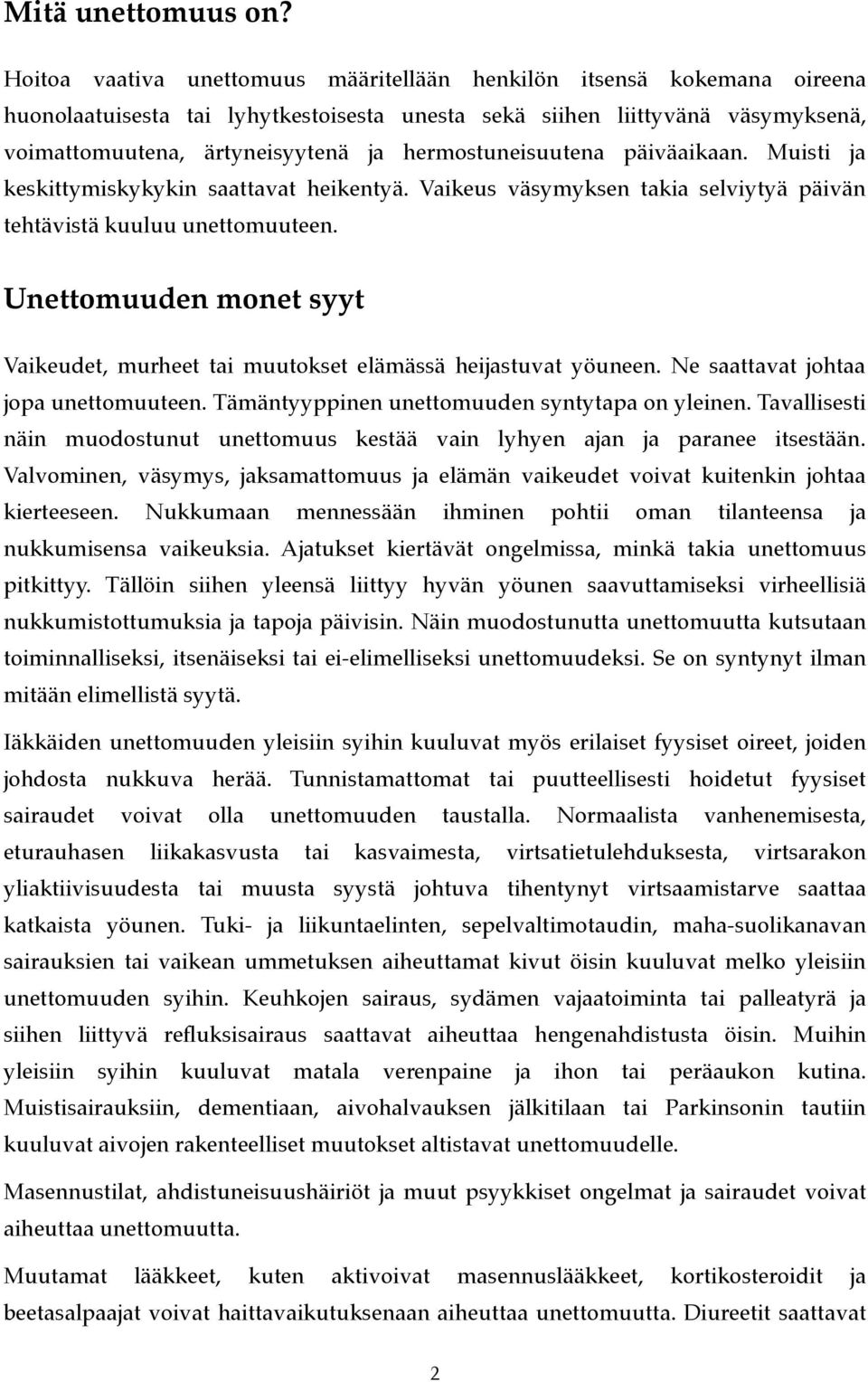 Mitä unettomuus on?

Hoitoa vaativa unettomuus määritellään henkilön itsensä kokemana oireena huonolaatuisesta tai lyhytkestoisesta unesta sekä siihen liittyvänä väsymyksenä, voimattomuutena, ärtyneisyytenä ja hermostuneisuutena päiväaikaan. Muisti ja keskittymiskykykin saattavat heikentyä. Vaikeus väsymyksen takia selviytyä päivän tehtävistä kuuluu unettomuuteen.

Unettomuuden monet syyt

Vaikeudet, murheet tai muutokset elämässä heijastuvat yöuneen. Ne saattavat johtaa jopa unettomuuteen. Tämäntyyppinen unettomuuden syntytapa on yleinen. Tavallisesti näin muodostunut unettomuus kestää vain lyhyen ajan ja paranee itsestään. Valvominen, väsymys, jaksamattomuus ja elämän vaikeudet voivat kuitenkin johtaa kierteeseen. Nukkumaan mennessään ihminen pohtii oman tilanteensa ja nukkumisensa vaikeuksia. Ajatukset kiertävät ongelmissa, minkä takia unettomuus pitkittyy. Tällöin siihen yleensä liittyy hyvän yöunen saavuttamiseksi virheellisiä nukkumistottumuksia ja tapoja päivisin. Näin muodostunutta unettomuutta kutsutaan toiminnalliseksi, itsenäiseksi tai ei-elimelliseksi unettomuudeksi. Se on syntynyt ilman mitään elimellistä syytä.

Iäkkäiden unettomuuden yleisiin syihin kuuluvat myös erilaiset fyysiset oireet, joiden johdosta nukkuva herää. Tunnistamattomat tai puutteellisesti hoidetut fyysiset sairaudet voivat olla unettomuuden taustalla. Normaalista vanhenemisesta, eturauhasen liikakasvusta tai kasvaimesta, virtsatietulehduksesta, virtsarakon yliaktiivisuudesta tai muusta syystä johtuva tihentynyt virtsaamistarve saattaa katkaista yöunen. Tuki- ja liikuntaelinten, sepelvaltimotaudin, maha-suolikanavan sairauksien tai vaikean ummetuksen aiheuttamat kivut öisin kuuluvat melko yleisiin unettomuuden syihin. Keuhkojen sairaus, sydämen vajaatoiminta tai palleatyrä ja siihen liittyvä refluksisairaus saattavat aiheuttaa hengenahdistusta öisin. Muihin yleisiin syihin kuuluvat matala verenpaine ja ihon tai peräaukon kutina. Muistisairauksiin, dementiaan, aivohalvauksen jälkitilaan tai Parkinsonin tautiin kuuluvat aivojen rakenteelliset muutokset altistavat unettomuudelle.

Masennustilat, ahdistuneisuushäiriöt ja muut psyykkiset ongelmat ja sairaudet voivat aiheuttaa unettomuutta.

Muutamat lääkkeet, kuten aktivoivat masennuslääkkeet, kortikosteroidit ja beetasalpaajat voivat haittavaikutuksenaan aiheuttaa unettomuutta. Diureetit saattavat

2